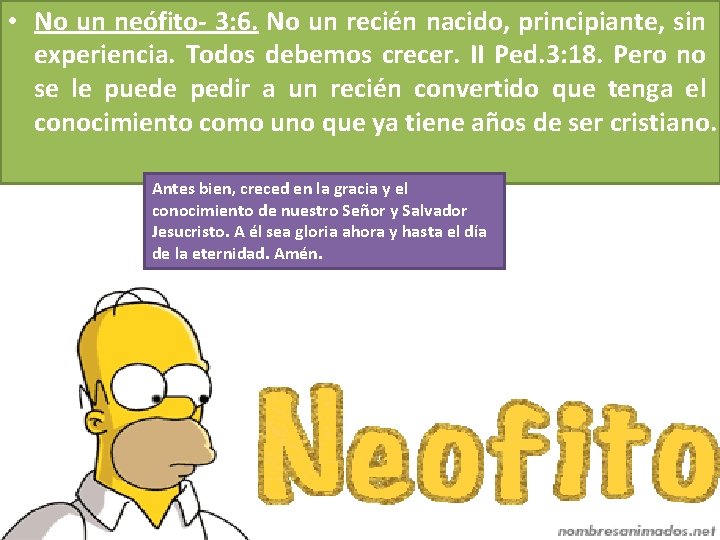 • No un neófito- 3:6. No un recién nacido, principiante, sin experiencia. Todos debemos crecer. II Ped.3:18. Pero no se le puede pedir a un recién convertido que tenga el conocimiento como uno que ya tiene años de ser cristiano.

Antes bien, creced en la gracia y el conocimiento de nuestro Señor y Salvador Jesucristo. A él sea gloria ahora y hasta el día de la eternidad. Amén.

Neofito

nombresanimados.net